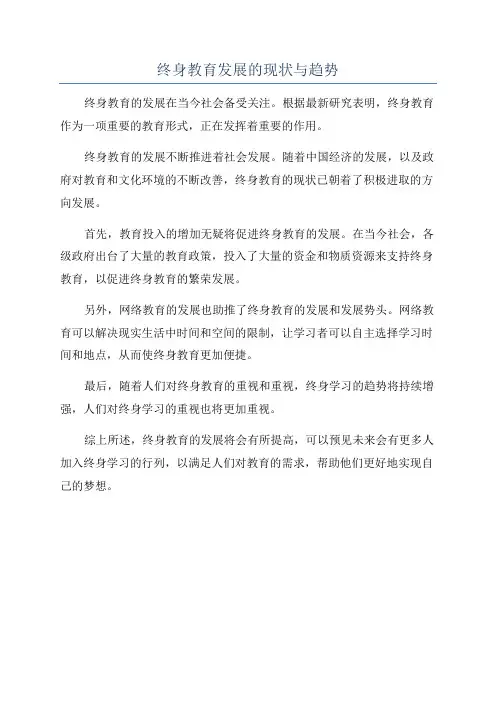 终身教育发展的现状与趋势

终身教育的发展在当今社会备受关注。根据最新研究表明，终身教育作为一项重要的教育形式，正在发挥着重要的作用。

终身教育的发展不断推进着社会发展。随着中国经济的发展，以及政府对教育和文化环境的不断改善，终身教育的现状已朝着了积极进取的方向发展。

首先，教育投入的增加无疑将促进终身教育的发展。在当今社会，各级政府出台了大量的教育政策，投入了大量的资金和物质资源来支持终身教育，以促进终身教育的繁荣发展。

另外，网络教育的发展也助推了终身教育的发展和发展势头。网络教育可以解决现实生活中时间和空间的限制，让学习者可以自主选择学习时间和地点，从而使终身教育更加便捷。

最后，随着人们对终身教育的重视和重视，终身学习的趋势将持续增强，人们对终身学习的重视也将更加重视。

综上所述，终身教育的发展将会有所提高，可以预见未来会有更多人加入终身学习的行列，以满足人们对教育的需求，帮助他们更好地实现自己的梦想。